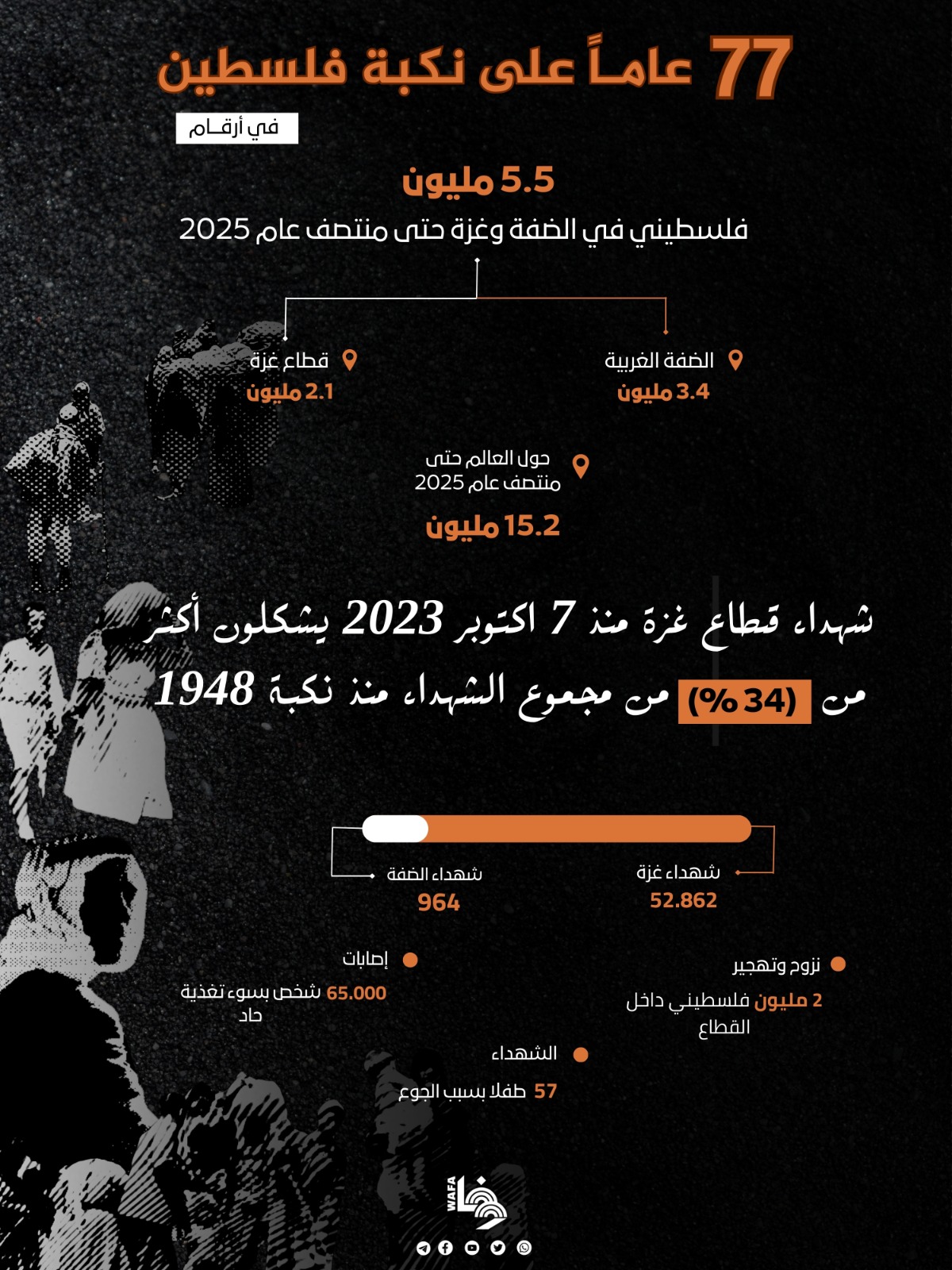 77 عاماً على نكبة فلسطين

في أرقـام

5.5 مليون

فلسطيني في الضفة وغزة حتى منتصف عام 2025

الضفة الغربية
3.4 مليون

قطاع غزة
2.1 مليون

حول العالم حتى منتصف عام 2025
15.2 مليون

شهداء قطاع غزة منذ 7 اكتوبر 2023 يشكلون أكثر من (34%) من مجموع الشهداء منذ نكبة 1948

شهداء غزة
52.862

شهداء الضفة
964

نزوح وتهجير
2 مليون فلسطيني داخل القطاع

إصابات
65.000 شخص بسوء تغذية حاد

الشهداء
57 طفلا بسبب الجوع

WAFA